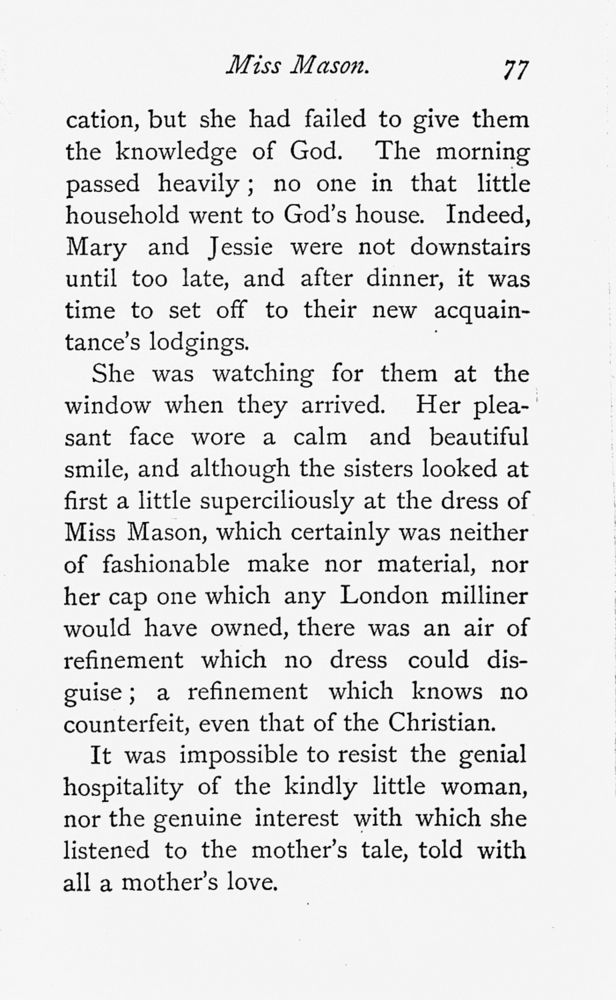 Miss Mason. 77

cation, but she had failed to give them the knowledge of God. The morning passed heavily; no one in that little household went to God's house. Indeed, Mary and Jessie were not downstairs until too late, and after dinner, it was time to set off to their new acquaintance's lodgings.

She was watching for them at the window when they arrived. Her pleasant face wore a calm and beautiful smile, and although the sisters looked at first a little superciliously at the dress of Miss Mason, which certainly was neither of fashionable make nor material, nor her cap one which any London milliner would have owned, there was an air of refinement which no dress could disguise; a refinement which knows no counterfeit, even that of the Christian.

It was impossible to resist the genial hospitality of the kindly little woman, nor the genuine interest with which she listened to the mother's tale, told with all a mother's love.